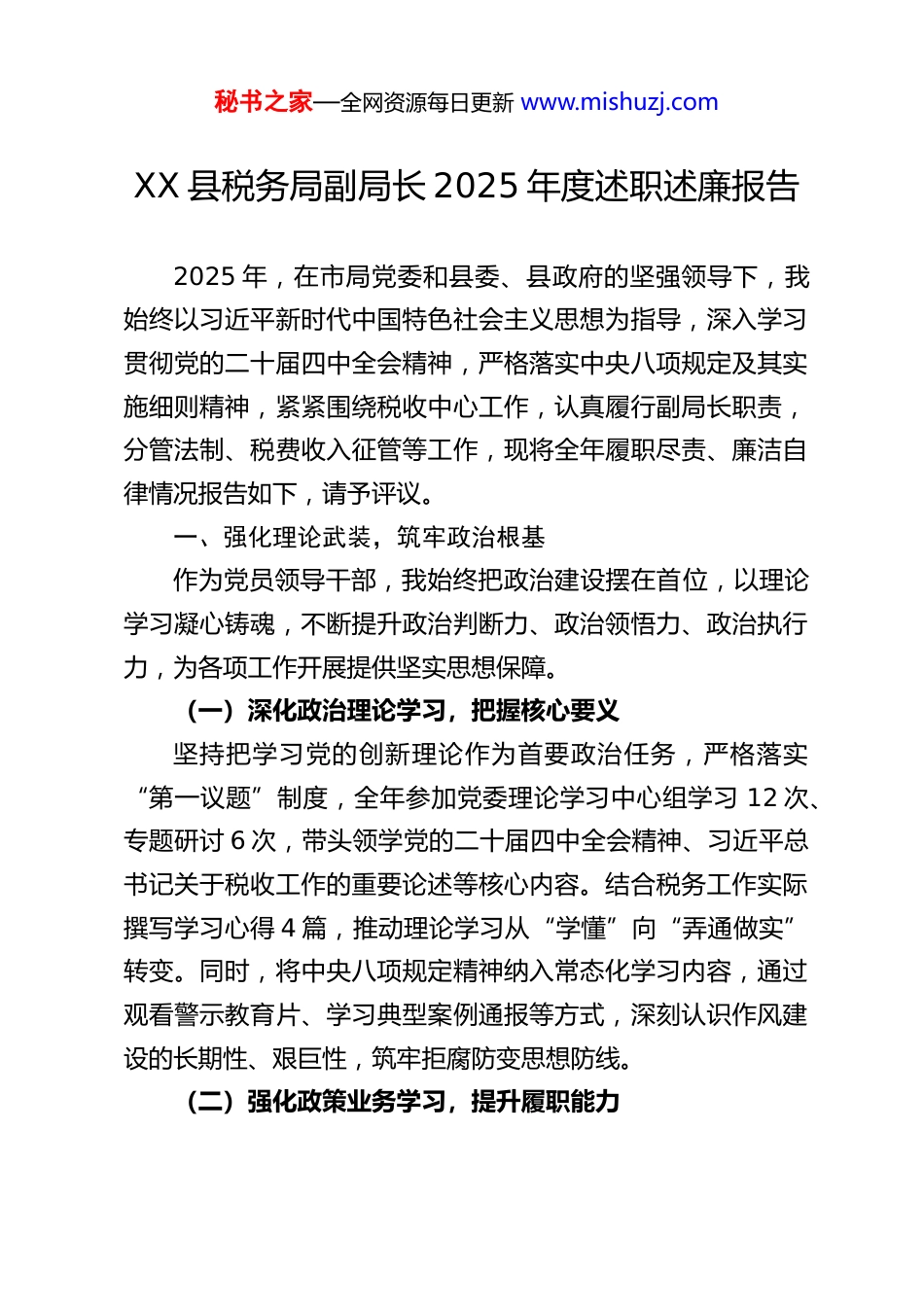 秘书之家—全网资源每日更新 www.mishuzj.com

XX 县税务局副局长 2025 年度述职述廉报告

2025 年，在市局党委和县委、县政府的坚强领导下，我始终以习近平新时代中国特色社会主义思想为指导，深入学习贯彻党的二十届四中全会精神，严格落实中央八项规定及其实施细则精神，紧紧围绕税收中心工作，认真履行副局长职责，分管法制、税费收入征管等工作，现将全年履职尽责、廉洁自律情况报告如下，请予评议。

一、强化理论武装，筑牢政治根基

作为党员领导干部，我始终把政治建设摆在首位，以理论学习凝心铸魂，不断提升政治判断力、政治领悟力、政治执行力，为各项工作开展提供坚实思想保障。

（一）深化政治理论学习，把握核心要义

坚持把学习党的创新理论作为首要政治任务，严格落实“第一议题”制度，全年参加党委理论学习中心组学习 12 次、专题研讨 6 次，带头领学党的二十届四中全会精神、习近平总书记关于税收工作的重要论述等核心内容。结合税务工作实际撰写学习心得 4 篇，推动理论学习从“学懂”向“弄通做实”转变。同时，将中央八项规定精神纳入常态化学习内容，通过观看警示教育片、学习典型案例通报等方式，深刻认识作风建设的长期性、艰巨性，筑牢拒腐防变思想防线。

（二）强化政策业务学习，提升履职能力